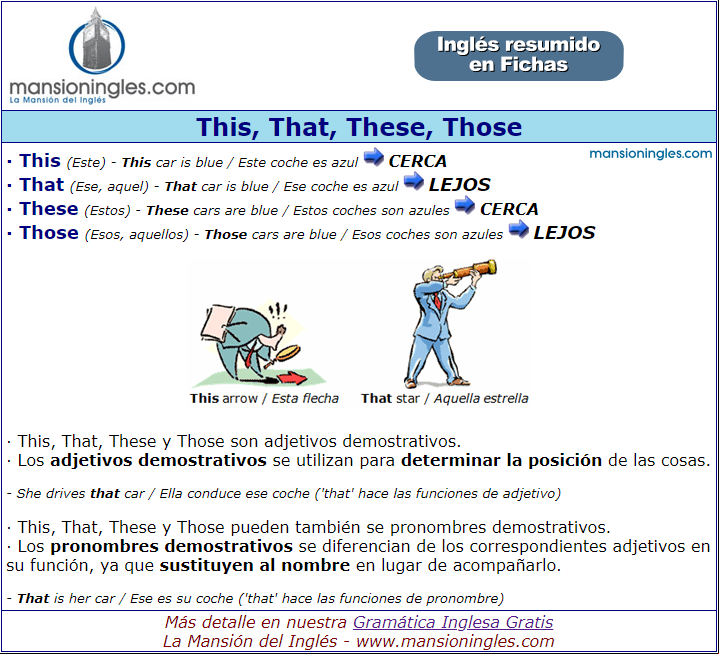 mansioningles.com
La Mansión del Inglés

Inglés resumido en Fichas

This, That, These, Those

mansioningles.com

· This (Este) - This car is blue / Este coche es azul CERCA
· That (Ese, aquel) - That car is blue / Ese coche es azul LEJOS
· These (Estos) - These cars are blue / Estos coches son azules CERCA
· Those (Esos, aquellos) - Those cars are blue / Esos coches son azules LEJOS

This arrow / Esta flecha
That star / Aquella estrella

· This, That, These y Those son adjetivos demostrativos.
· Los adjetivos demostrativos se utilizan para determinar la posición de las cosas.

- She drives that car / Ella conduce ese coche ('that' hace las funciones de adjetivo)

· This, That, These y Those pueden también se pronombres demostrativos.
· Los pronombres demostrativos se diferencian de los correspondientes adjetivos en su función, ya que sustituyen al nombre en lugar de acompañarlo.

- That is her car / Ese es su coche ('that' hace las funciones de pronombre)

Más detalle en nuestra Gramática Inglesa Gratis
La Mansión del Inglés - www.mansioningles.com